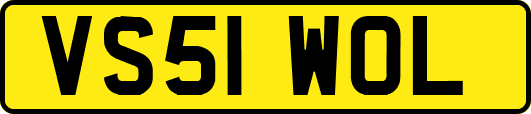 VS51 WOL